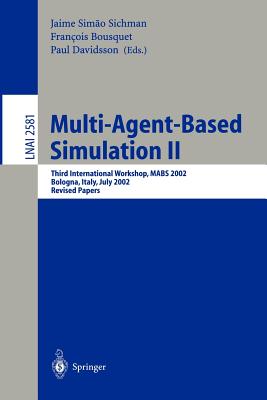 Jaime Simão Sichman
François Bousquet
Paul Davidsson (Eds.)

LNAI 2581

Multi-Agent-Based Simulation II

Third International Workshop, MABS 2002
Bologna, Italy, July 2002
Revised Papers

Springer